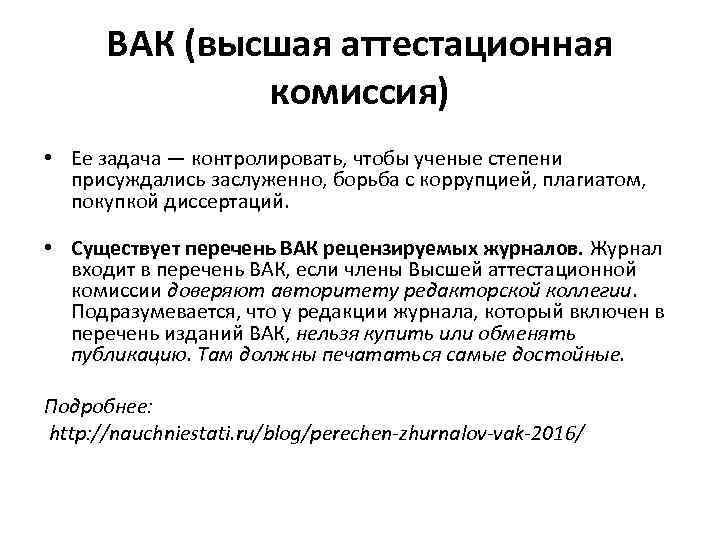 ВАК (высшая аттестационная комиссия)

• Ее задача — контролировать, чтобы ученые степени присуждались заслуженно, борьба с коррупцией, плагиатом, покупкой диссертаций.

• Существует перечень ВАК рецензируемых журналов. Журнал входит в перечень ВАК, если члены Высшей аттестационной комиссии доверяют авторитету редакторской коллегии. Подразумевается, что у редакции журнала, который включен в перечень изданий ВАК, нельзя купить или обменять публикацию. Там должны печататься самые достойные.

Подробнее:
http://nauchniestati.ru/blog/perechen-zhurnalov-vak-2016/